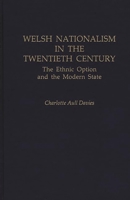 WELSH NATIONALISM IN THE TWENTIETH CENTURY

The Ethnic Option and the Modern State

Charlotte Aull Davies